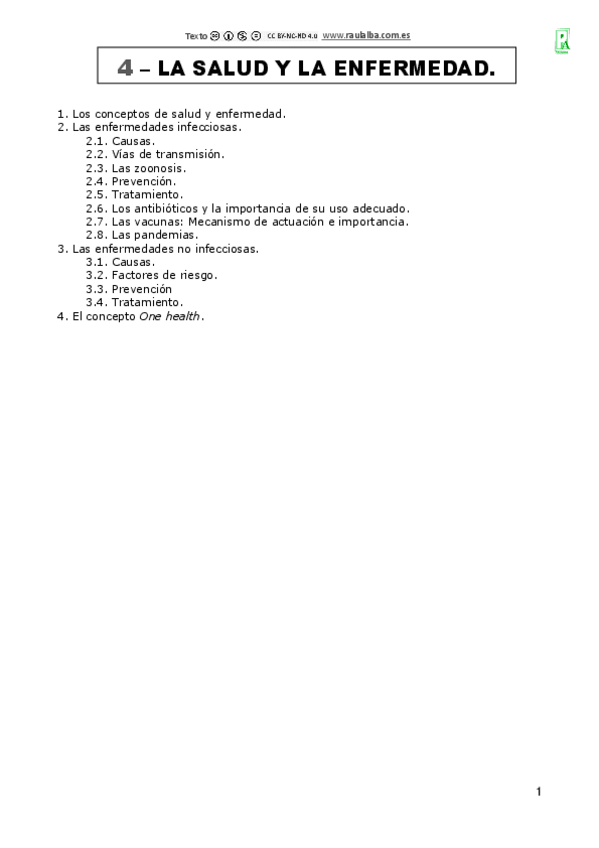 Texto CC BY-NC-ND 4.0 www.raulalba.com.es

4 – LA SALUD Y LA ENFERMEDAD.

1. Los conceptos de salud y enfermedad.
2. Las enfermedades infecciosas.
2.1. Causas.
2.2. Vías de transmisión.
2.3. Las zoonosis.
2.4. Prevención.
2.5. Tratamiento.
2.6. Los antibióticos y la importancia de su uso adecuado.
2.7. Las vacunas: Mecanismo de actuación e importancia.
2.8. Las pandemias.
3. Las enfermedades no infecciosas.
3.1. Causas.
3.2. Factores de riesgo.
3.3. Prevención
3.4. Tratamiento.
4. El concepto One health.

1